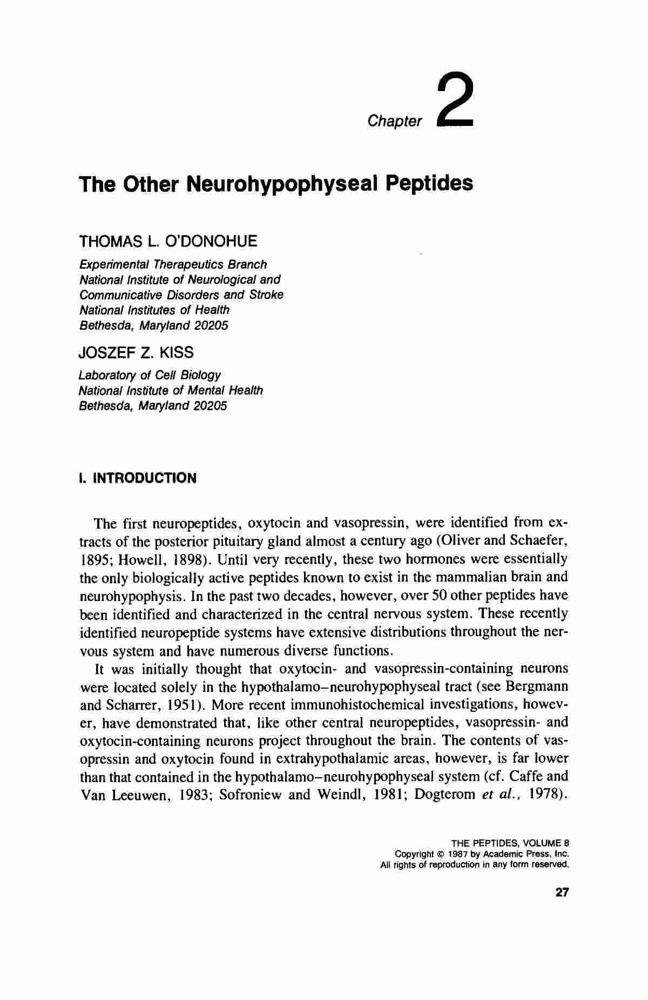 Chapter 2

The Other Neurohypophyseal Peptides

THOMAS L. O'DONOHUE

Experimental Therapeutics Branch
National Institute of Neurological and Communicative Disorders and Stroke
National Institutes of Health
Bethesda, Maryland 20205

JOSZEF Z. KISS

Laboratory of Cell Biology
National Institute of Mental Health
Bethesda, Maryland 20205

I. INTRODUCTION

The first neuropeptides, oxytocin and vasopressin, were identified from extracts of the posterior pituitary gland almost a century ago (Oliver and Schaefer, 1895; Howell, 1898). Until very recently, these two hormones were essentially the only biologically active peptides known to exist in the mammalian brain and neurohypophysis. In the past two decades, however, over 50 other peptides have been identified and characterized in the central nervous system. These recently identified neuropeptide systems have extensive distributions throughout the nervous system and have numerous diverse functions.

It was initially thought that oxytocin- and vasopressin-containing neurons were located solely in the hypothalamo–neurohypophyseal tract (see Bergmann and Scharrer, 1951). More recent immunohistochemical investigations, however, have demonstrated that, like other central neuropeptides, vasopressin- and oxytocin-containing neurons project throughout the brain. The contents of vasopressin and oxytocin found in extrahypothalamic areas, however, is far lower than that contained in the hypothalamo–neurohypophyseal system (cf. Caffe and Van Leeuwen, 1983; Sofroniew and Weindl, 1981; Dogterom et al., 1978).

THE PEPTIDES, VOLUME 8
Copyright © 1987 by Academic Press, Inc.
All rights of reproduction in any form reserved.

27